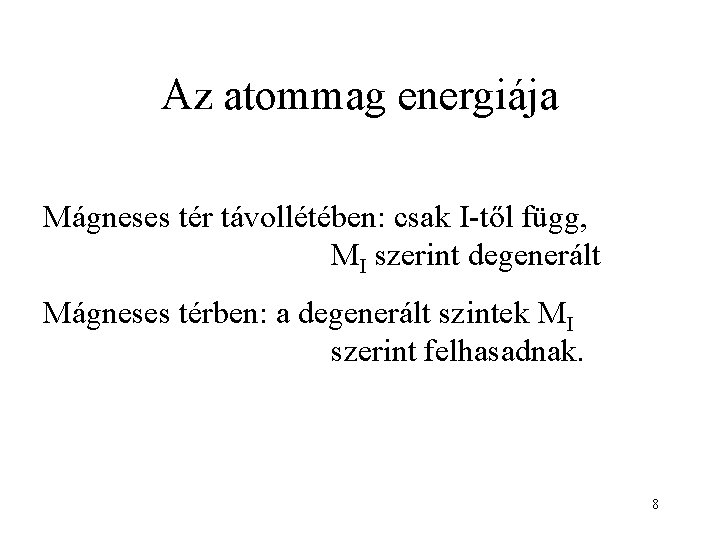 Az atommag energiája

Mágneses tér távollétében: csak I-től függ, $M_I$ szerint degenerált

Mágneses térben: a degenerált szintek $M_I$ szerint felhasadnak.

8